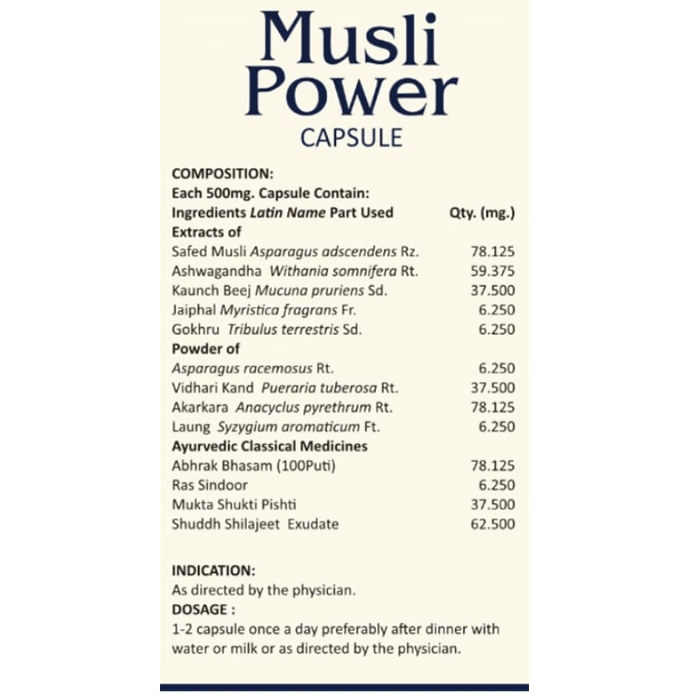 Musli Power
CAPSULE

COMPOSITION:
Each 500mg. Capsule Contain:

| Ingredients Latin Name Part Used | Qty. (mg.) |
|---|---|
| Extracts of | |
| Safed Musli Asparagus adscendens Rz. | 78.125 |
| Ashwagandha Withania somnifera Rt. | 59.375 |
| Kaunch Beej Mucuna pruriens Sd. | 37.500 |
| Jaiphal Myristica fragrans Fr. | 6.250 |
| Gokhru Tribulus terrestris Sd. | 6.250 |
| Powder of | |
| Asparagus racemosus Rt. | 6.250 |
| Vidhari Kand Pueraria tuberosa Rt. | 37.500 |
| Akarkara Anacyclus pyrethrum Rt. | 78.125 |
| Laung Syzygium aromaticum Ft. | 6.250 |
| Ayurvedic Classical Medicines | |
| Abhrak Bhasam (100Puti) | 78.125 |
| Ras Sindoor | 6.250 |
| Mukta Shukti Pishti | 37.500 |
| Shuddh Shilajeet Exudate | 62.500 |

INDICATION:
As directed by the physician.
DOSAGE :
1-2 capsule once a day preferably after dinner with water or milk or as directed by the physician.